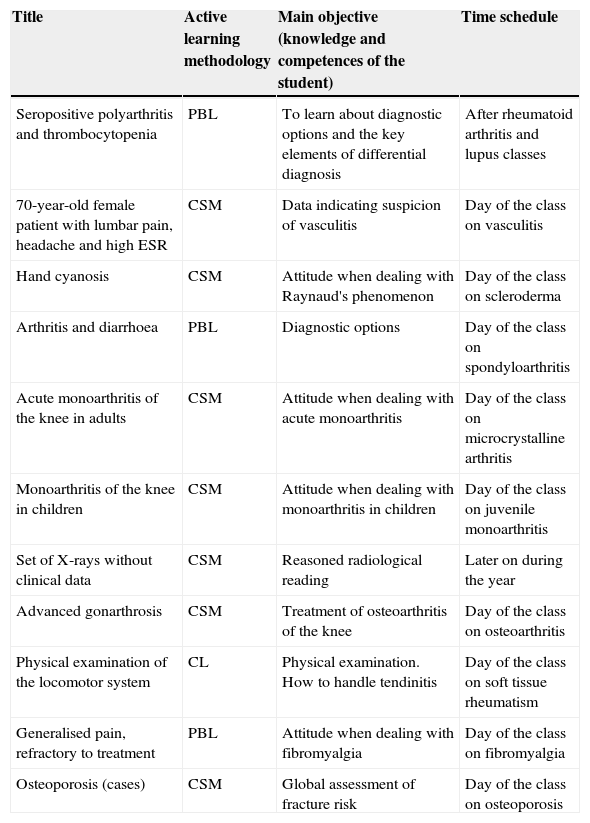 | Title | Active learning methodology | Main objective (knowledge and competences of the student) | Time schedule |
|---|---|---|---|
| Seropositive polyarthritis and thrombocytopenia | PBL | To learn about diagnostic options and the key elements of differential diagnosis | After rheumatoid arthritis and lupus classes |
| 70-year-old female patient with lumbar pain, headache and high ESR | CSM | Data indicating suspicion of vasculitis | Day of the class on vasculitis |
| Hand cyanosis | CSM | Attitude when dealing with Raynaud's phenomenon | Day of the class on scleroderma |
| Arthritis and diarrhoea | PBL | Diagnostic options | Day of the class on spondyloarthritis |
| Acute monoarthritis of the knee in adults | CSM | Attitude when dealing with acute monoarthritis | Day of the class on microcrystalline arthritis |
| Monoarthritis of the knee in children | CSM | Attitude when dealing with monoarthritis in children | Day of the class on juvenile monoarthritis |
| Set of X-rays without clinical data | CSM | Reasoned radiological reading | Later on during the year |
| Advanced gonarthrosis | CSM | Treatment of osteoarthritis of the knee | Day of the class on osteoarthritis |
| Physical examination of the locomotor system | CL | Physical examination. How to handle tendinitis | Day of the class on soft tissue rheumatism |
| Generalised pain, refractory to treatment | PBL | Attitude when dealing with fibromyalgia | Day of the class on fibromyalgia |
| Osteoporosis (cases) | CSM | Global assessment of fracture risk | Day of the class on osteoporosis |